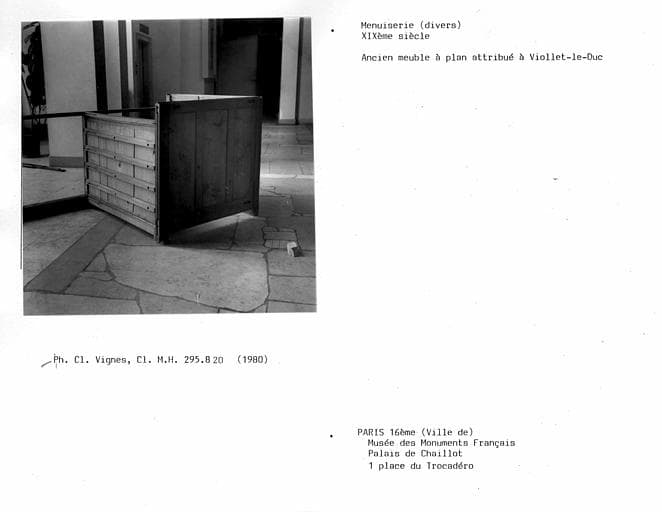 Menuiserie (divers)
XIXème siècle

Ancien meuble à plan attribué à Viollet-le-Duc

Ph. Cl. Vignes, Cl. M.H. 295.820 (1980)

PARIS 16ème (Ville de)
Musée des Monuments Français
Palais de Chaillot
1 place du Trocadéro